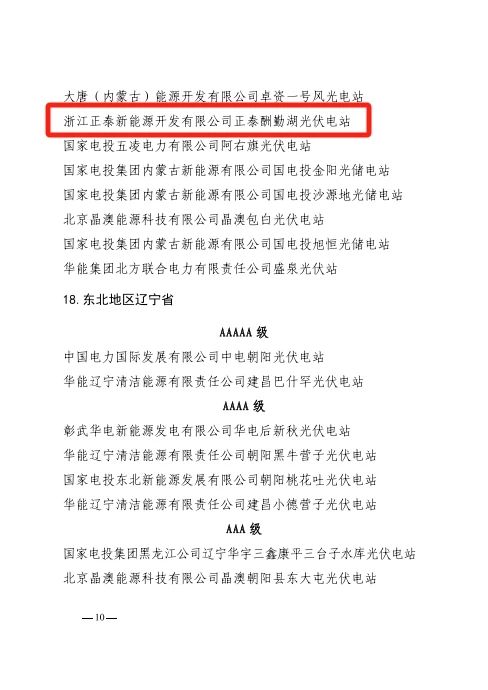 大唐（内蒙古）能源开发有限公司卓资一号风光电站
浙江正泰新能源开发有限公司正泰酬勤湖光伏电站
国家电投五凌电力有限公司阿右旗光伏电站
国家电投集团内蒙古新能源有限公司国电投金阳光储电站
国家电投集团内蒙古新能源有限公司国电投沙源地光储电站
北京晶澳能源科技有限公司晶澳包白光伏电站
国家电投集团内蒙古新能源有限公司国电投旭恒光储电站
华能集团北方联合电力有限责任公司盛泉光伏站

18. 东北地区辽宁省

AAAAA 级

中国电力国际发展有限公司中电朝阳光伏电站
华能辽宁清洁能源有限责任公司建昌巴什罕光伏电站

AAAA 级

彰武华电新能源发电有限公司华电后新秋光伏电站
华能辽宁清洁能源有限责任公司朝阳黑牛营子光伏电站
国家电投东北新能源发展有限公司朝阳桃花吐光伏电站
华能辽宁清洁能源有限责任公司建昌小德营子光伏电站

AAA 级

国家电投集团黑龙江公司辽宁华宇三鑫康平三台子水库光伏电站
北京晶澳能源科技有限公司晶澳朝阳县东大屯光伏电站

—10—